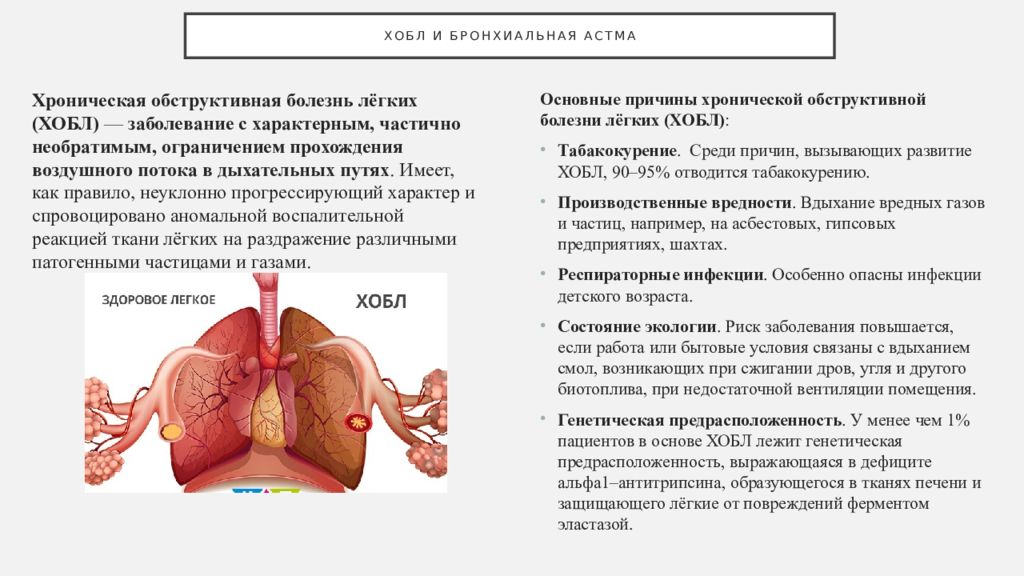 ХОБЛ И БРОНХИАЛЬНАЯ АСТМА

Хроническая обструктивная болезнь лёгких (ХОБЛ) — заболевание с характерным, частично необратимым, ограничением прохождения воздушного потока в дыхательных путях. Имеет, как правило, неуклонно прогрессирующий характер и спровоцировано аномальной воспалительной реакцией ткани лёгких на раздражение различными патогенными частицами и газами.

ЗДОРОВОЕ ЛЕГКОЕ

ХОБЛ

Основные причины хронической обструктивной болезни лёгких (ХОБЛ):

• Табакокурение. Среди причин, вызывающих развитие ХОБЛ, 90–95% отводится табакокурению.

• Производственные вредности. Вдыхание вредных газов и частиц, например, на асбестовых, гипсовых предприятиях, шахтах.

• Респираторные инфекции. Особенно опасны инфекции детского возраста.

• Состояние экологии. Риск заболевания повышается, если работа или бытовые условия связаны с вдыханием смол, возникающих при сжигании дров, угля и другого биотоплива, при недостаточной вентиляции помещения.

• Генетическая предрасположенность. У менее чем 1% пациентов в основе ХОБЛ лежит генетическая предрасположенность, выражающаяся в дефиците альфа1–антитрипсина, образующегося в тканях печени и защищающего лёгкие от повреждений ферментом эластазой.